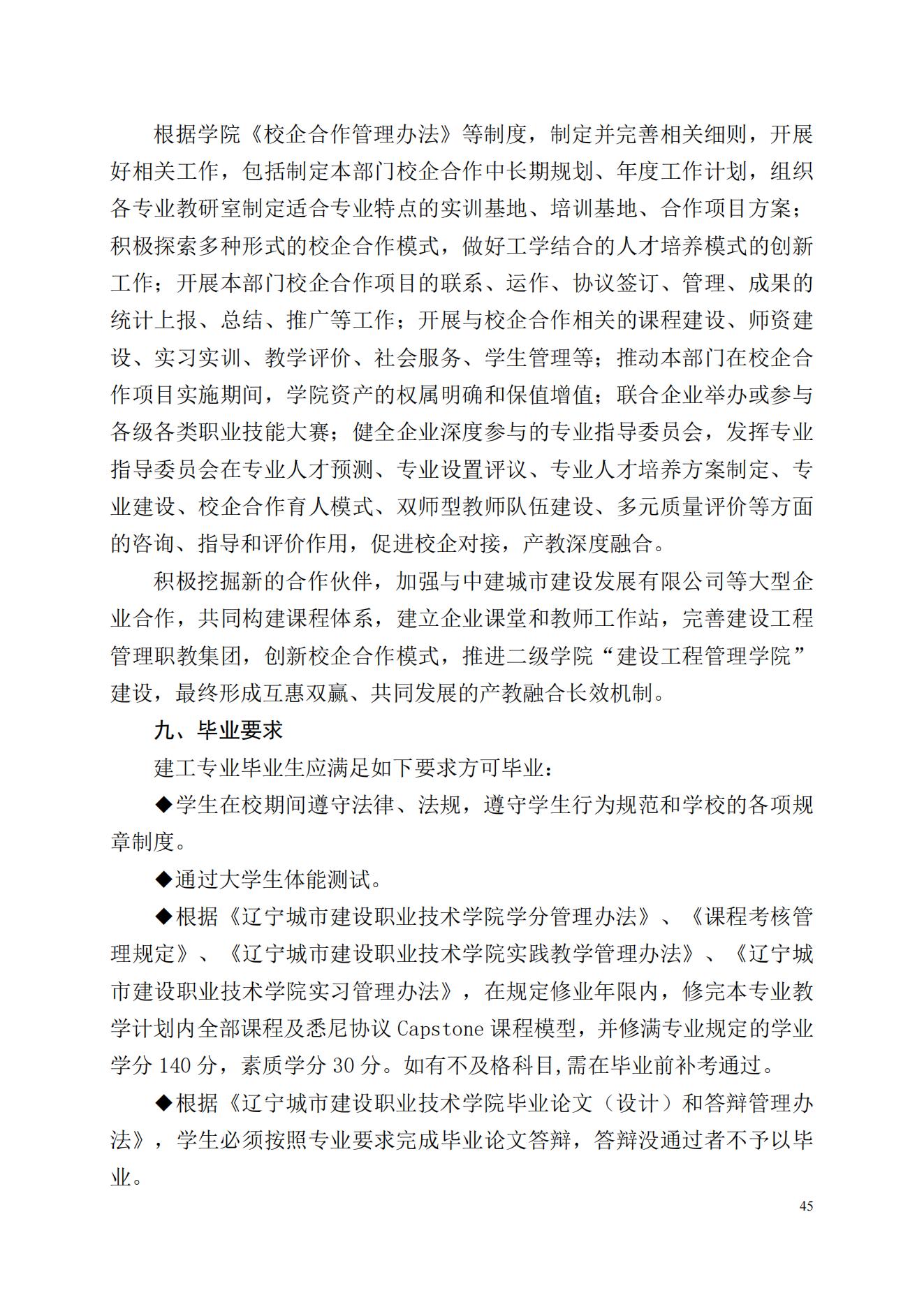 根据学院《校企合作管理办法》等制度，制定并完善相关细则，开展好相关工作，包括制定本部门校企合作中长期规划、年度工作计划，组织各专业教研室制定适合专业特点的实训基地、培训基地、合作项目方案；积极探索多种形式的校企合作模式，做好工学结合的人才培养模式的创新工作；开展本部门校企合作项目的联系、运作、协议签订、管理、成果的统计上报、总结、推广等工作；开展与校企合作相关的课程建设、师资建设、实习实训、教学评价、社会服务、学生管理等；推动本部门在校企合作项目实施期间，学院资产的权属明确和保值增值；联合企业举办或参与各级各类职业技能大赛；健全企业深度参与的专业指导委员会，发挥专业指导委员会在专业人才预测、专业设置评议、专业人才培养方案制定、专业建设、校企合作育人模式、双师型教师队伍建设、多元质量评价等方面的咨询、指导和评价作用，促进校企对接，产教深度融合。

积极挖掘新的合作伙伴，加强与中建城市建设发展有限公司等大型企业合作，共同构建课程体系，建立企业课堂和教师工作站，完善建设工程管理职教集团，创新校企合作模式，推进二级学院“建设工程管理学院”建设，最终形成互惠双赢、共同发展的产教融合长效机制。

九、毕业要求

建工专业毕业生应满足如下要求方可毕业：

◆学生在校期间遵守法律、法规，遵守学生行为规范和学校的各项规章制度。

◆通过大学生体能测试。

◆根据《辽宁城市建设职业技术学院学分管理办法》、《课程考核管理规定》、《辽宁城市建设职业技术学院实践教学管理办法》、《辽宁城市建设职业技术学院实习管理办法》，在规定修业年限内，修完本专业教学计划内全部课程及悉尼协议 Capstone 课程模型，并修满专业规定的学业学分 140 分，素质学分 30 分。如有不及格科目,需在毕业前补考通过。

◆根据《辽宁城市建设职业技术学院毕业论文（设计）和答辩管理办法》，学生必须按照专业要求完成毕业论文答辩，答辩没通过者不予以毕业。

45